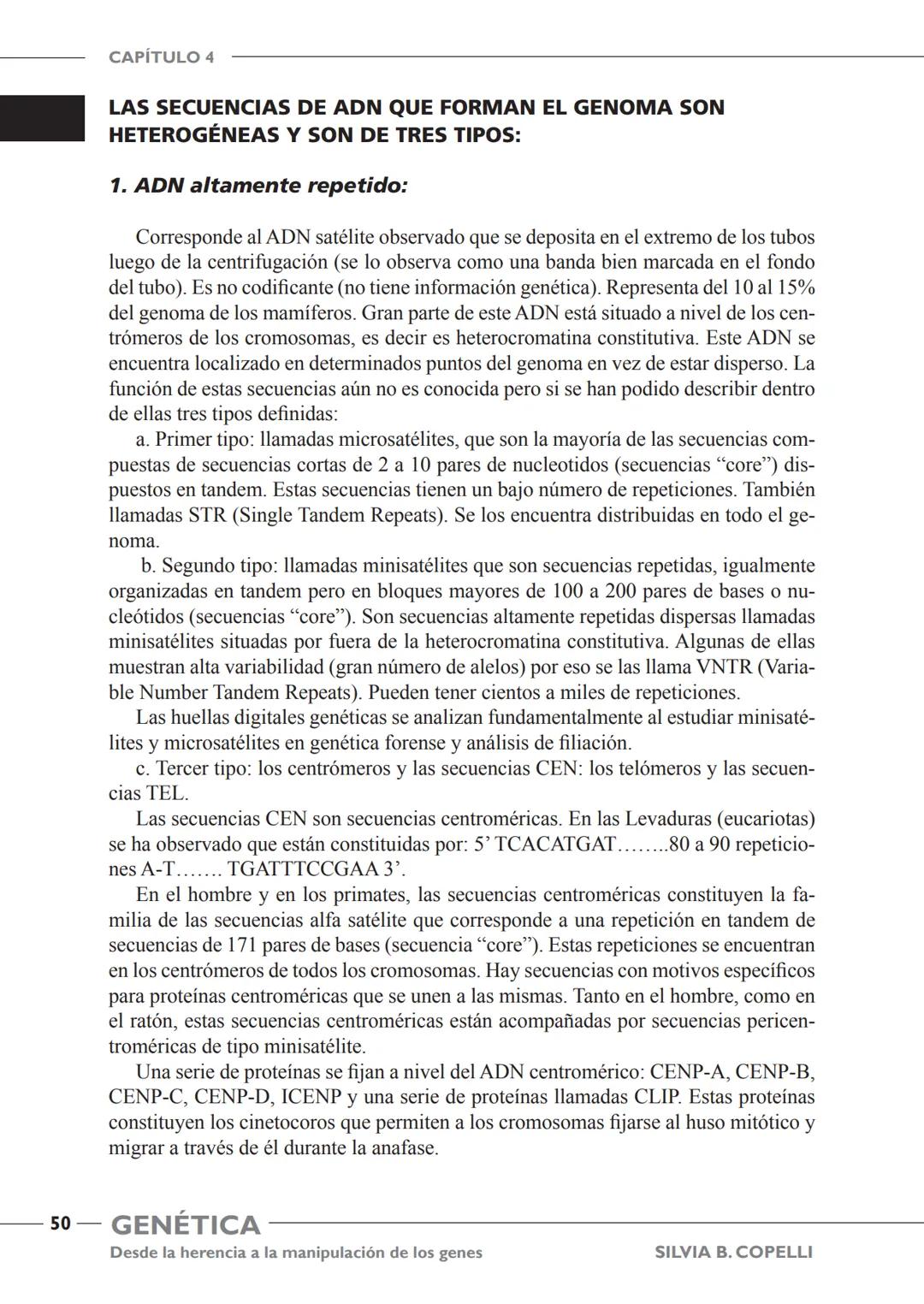 CAPÍTULO 4

LAS SECUENCIAS DE ADN QUE FORMAN EL GENOMA SON HETEROGÉNEAS Y SON DE TRES TIPOS:

1. ADN altamente repetido:

Corresponde al ADN satélite observado que se deposita en el extremo de los tubos luego de la centrifugación (se lo observa como una banda bien marcada en el fondo del tubo). Es no codificante (no tiene información genética). Representa del 10 al 15% del genoma de los mamíferos. Gran parte de este ADN está situado a nivel de los centrómeros de los cromosomas, es decir es heterocromatina constitutiva. Este ADN se encuentra localizado en determinados puntos del genoma en vez de estar disperso. La función de estas secuencias aún no es conocida pero si se han podido describir dentro de ellas tres tipos definidas:

a. Primer tipo: llamadas microsatélites, que son la mayoría de las secuencias compuestas de secuencias cortas de 2 a 10 pares de nucleotidos (secuencias “core”) dispuestos en tandem. Estas secuencias tienen un bajo número de repeticiones. También llamadas STR (Single Tandem Repeats). Se los encuentra distribuidas en todo el genoma.

b. Segundo tipo: llamadas minisatélites que son secuencias repetidas, igualmente organizadas en tandem pero en bloques mayores de 100 a 200 pares de bases o nucleótidos (secuencias “core”). Son secuencias altamente repetidas dispersas llamadas minisatélites situadas por fuera de la heterocromatina constitutiva. Algunas de ellas muestran alta variabilidad (gran número de alelos) por eso se las llama VNTR (Variable Number Tandem Repeats). Pueden tener cientos a miles de repeticiones.

Las huellas digitales genéticas se analizan fundamentalmente al estudiar minisatélites y microsatélites en genética forense y análisis de filiación.

c. Tercer tipo: los centrómeros y las secuencias CEN: los telómeros y las secuencias TEL.

Las secuencias CEN son secuencias centroméricas. En las Levaduras (eucariotas) se ha observado que están constituidas por: 5’ TCACATGAT……..80 a 90 repeticiones A-T……. TGATTTCCGAA 3’.

En el hombre y en los primates, las secuencias centroméricas constituyen la familia de las secuencias alfa satélite que corresponde a una repetición en tandem de secuencias de 171 pares de bases (secuencia “core”). Estas repeticiones se encuentran en los centrómeros de todos los cromosomas. Hay secuencias con motivos específicos para proteínas centroméricas que se unen a las mismas. Tanto en el hombre, como en el ratón, estas secuencias centroméricas están acompañadas por secuencias pericentroméricas de tipo minisatélite.

Una serie de proteínas se fijan a nivel del ADN centromérico: CENP-A, CENP-B, CENP-C, CENP-D, ICENP y una serie de proteínas llamadas CLIP. Estas proteínas constituyen los cinetocoros que permiten a los cromosomas fijarse al huso mitótico y migrar a través de él durante la anafase.

50 GENÉTICA
Desde la herencia a la manipulación de los genes SILVIA B. COPELLI